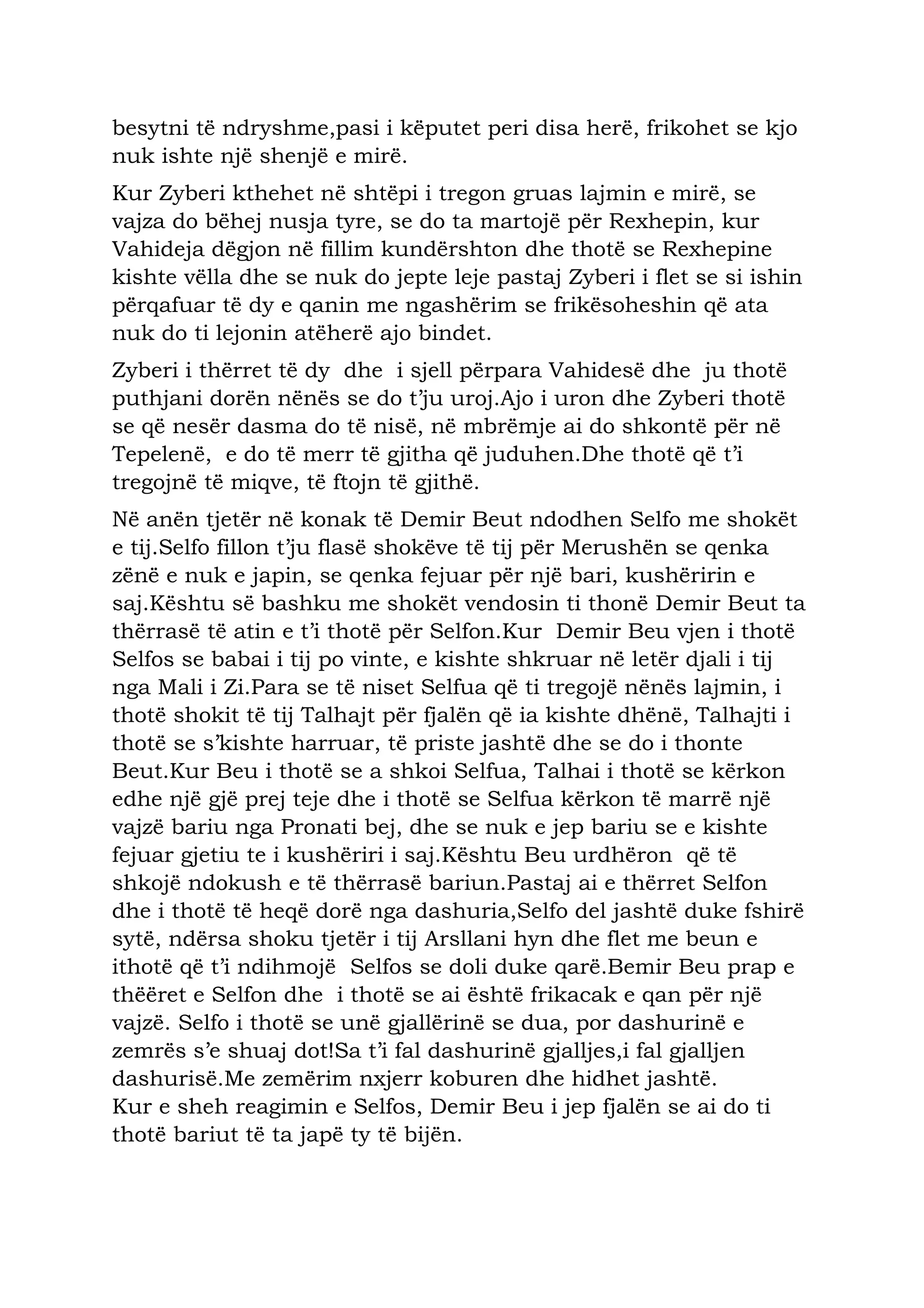 besytni të ndryshme,pasi i këputet peri disa herë, frikohet se kjo nuk ishte një shenjë e mirë.

Kur Zyberi kthehet në shtëpi i tregon gruas lajmin e mirë, se vajza do bëhej nusja tyre, se do ta martojë për Rexhepin, kur Vahideja dëgjon në fillim kundërshton dhe thotë se Rexhepine kishte vëlla dhe se nuk do jepte leje pastaj Zyberi i flet se si ishin përqafuar të dy e qanin me ngashërim se frikësoheshin që ata nuk do ti lejonin atëherë ajo bindet.

Zyberi i thërret të dy dhe i sjell përpara Vahidesë dhe ju thotë puthjani dorën nënës se do t'ju uroj.Ajo i uron dhe Zyberi thotë se që nesër dasma do të nisë, në mbrëmje ai do shkontë për në Tepelenë, e do të merr të gjitha që juduhen.Dhe thotë që t'i tregojnë të miqve, të ftojn të gjithë.

Në anën tjetër në konak të Demir Beut ndodhen Selfo me shokët e tij.Selfo fillon t'ju flasë shokëve të tij për Merushën se qenka zënë e nuk e japin, se qenka fejuar për një bari, kushëririn e saj.Kështu së bashku me shokët vendosin ti thonë Demir Beut ta thërrasë të atin e t'i thotë për Selfon.Kur Demir Beu vjen i thotë Selfos se babai i tij po vinte, e kishte shkruar në letër djali i tij nga Mali i Zi.Para se të niset Selfua që ti tregojë nënës lajmin, i thotë shokit të tij Talhajt për fjalën që ia kishte dhënë, Talhajti i thotë se s'kishte harruar, të priste jashtë dhe se do i thonte Beut.Kur Beu i thotë se a shkoi Selfua, Talhai i thotë se kërkon edhe një gjë prej teje dhe i thotë se Selfua kërkon të marrë një vajzë bariu nga Pronati bej, dhe se nuk e jep bariu se e kishte fejuar gjetiu te i kushëriri i saj.Kështu Beu urdhëron që të shkojë ndokush e të thërrasë bariun.Pastaj ai e thërret Selfon dhe i thotë të heqë dorë nga dashuria,Selfo del jashtë duke fshirë sytë, ndërsa shoku tjetër i tij Arsllani hyn dhe flet me beun e ithotë që t'i ndihmojë Selfos se doli duke qarë.Bemir Beu prap e thëëret e Selfon dhe i thotë se ai është frikacak e qan për një vajzë. Selfo i thotë se unë gjallërinë se dua, por dashurinë e zemrës s'e shuaj dot!Sa t'i fal dashurinë gjalljes,i fal gjalljen dashurisë.Me zemërim nxjerr koburen dhe hidhet jashtë.
Kur e sheh reagimin e Selfos, Demir Beu i jep fjalën se ai do ti thotë bariut të ta japë ty të bijën.